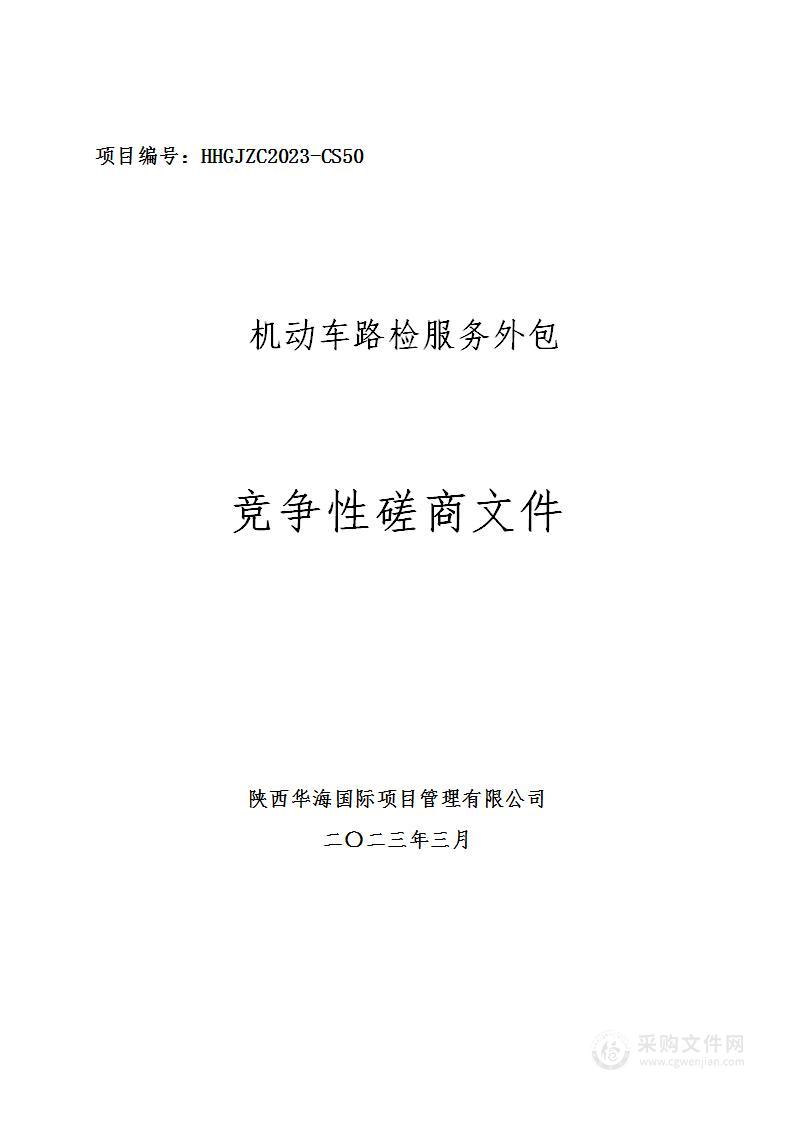 项目编号：HHGJZC2023-CS50

机动车路检服务外包

竞争性磋商文件

陕西华海国际项目管理有限公司

二〇二三年三月

采购文件网
www.cgwenjian.com